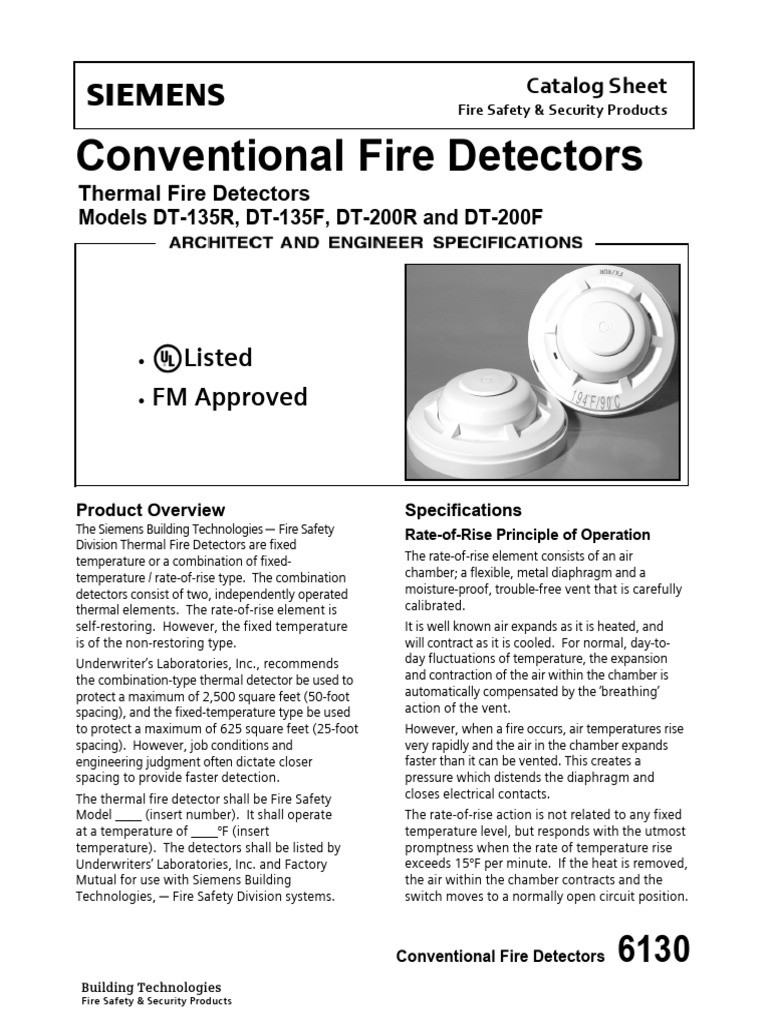 SIEMENS

Catalog Sheet
Fire Safety & Security Products

Conventional Fire Detectors

Thermal Fire Detectors
Models DT-135R, DT-135F, DT-200R and DT-200F

ARCHITECT AND ENGINEER SPECIFICATIONS

• UL Listed
• FM Approved

194°F/90°C

Product Overview

The Siemens Building Technologies — Fire Safety Division Thermal Fire Detectors are fixed temperature or a combination of fixed-temperature / rate-of-rise type. The combination detectors consist of two, independently operated thermal elements. The rate-of-rise element is self-restoring. However, the fixed temperature is of the non-restoring type.

Underwriter's Laboratories, Inc., recommends the combination-type thermal detector be used to protect a maximum of 2,500 square feet (50-foot spacing), and the fixed-temperature type be used to protect a maximum of 625 square feet (25-foot spacing). However, job conditions and engineering judgment often dictate closer spacing to provide faster detection.

The thermal fire detector shall be Fire Safety Model ____ (insert number). It shall operate at a temperature of ____°F (insert temperature). The detectors shall be listed by Underwriters' Laboratories, Inc. and Factory Mutual for use with Siemens Building Technologies, — Fire Safety Division systems.

Specifications

Rate-of-Rise Principle of Operation

The rate-of-rise element consists of an air chamber; a flexible, metal diaphragm and a moisture-proof, trouble-free vent that is carefully calibrated.

It is well known air expands as it is heated, and will contract as it is cooled. For normal, day-to-day fluctuations of temperature, the expansion and contraction of the air within the chamber is automatically compensated by the 'breathing' action of the vent.

However, when a fire occurs, air temperatures rise very rapidly and the air in the chamber expands faster than it can be vented. This creates a pressure which distends the diaphragm and closes electrical contacts.

The rate-of-rise action is not related to any fixed temperature level, but responds with the utmost promptness when the rate of temperature rise exceeds 15°F per minute. If the heat is removed, the air within the chamber contracts and the switch moves to a normally open circuit position.

Conventional Fire Detectors 6130

Building Technologies
Fire Safety & Security Products